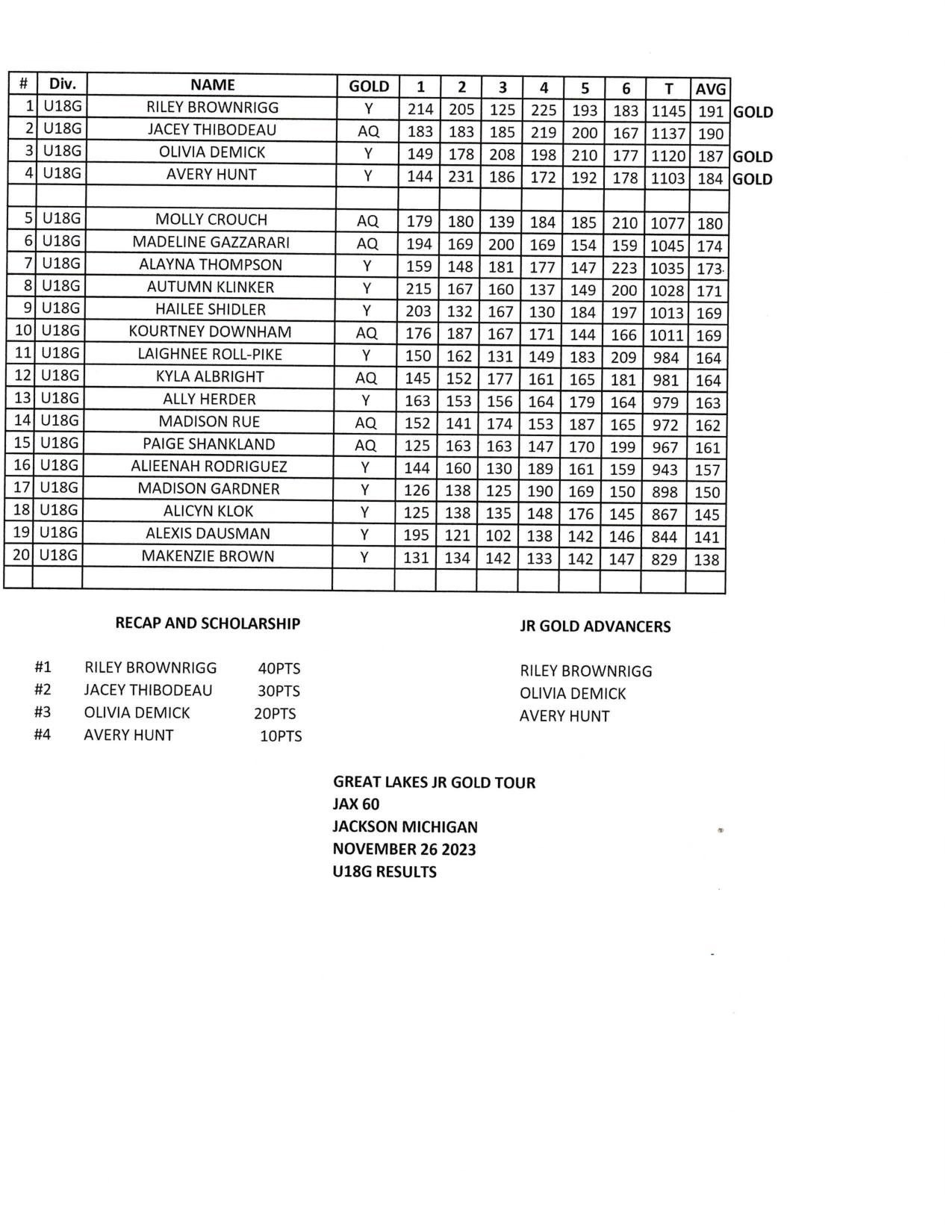 | # | Div. | NAME | GOLD | 1 | 2 | 3 | 4 | 5 | 6 | T | AVG | |
|---|---|---|---|---|---|---|---|---|---|---|---|---|
| 1 | U18G | RILEY BROWNRIGG | Y | 214 | 205 | 125 | 225 | 193 | 183 | 1145 | 191 | GOLD |
| 2 | U18G | JACEY THIBODEAU | AQ | 183 | 183 | 185 | 219 | 200 | 167 | 1137 | 190 | |
| 3 | U18G | OLIVIA DEMICK | Y | 149 | 178 | 208 | 198 | 210 | 177 | 1120 | 187 | GOLD |
| 4 | U18G | AVERY HUNT | Y | 144 | 231 | 186 | 172 | 192 | 178 | 1103 | 184 | GOLD |
| | | | | | | | | | | | | |
| 5 | U18G | MOLLY CROUCH | AQ | 179 | 180 | 139 | 184 | 185 | 210 | 1077 | 180 | |
| 6 | U18G | MADELINE GAZZARARI | AQ | 194 | 169 | 200 | 169 | 154 | 159 | 1045 | 174 | |
| 7 | U18G | ALAYNA THOMPSON | Y | 159 | 148 | 181 | 177 | 147 | 223 | 1035 | 173 | |
| 8 | U18G | AUTUMN KLINKER | Y | 215 | 167 | 160 | 137 | 149 | 200 | 1028 | 171 | |
| 9 | U18G | HAILEE SHIDLER | Y | 203 | 132 | 167 | 130 | 184 | 197 | 1013 | 169 | |
| 10 | U18G | KOURTNEY DOWNHAM | AQ | 176 | 187 | 167 | 171 | 144 | 166 | 1011 | 169 | |
| 11 | U18G | LAIGHNEE ROLL-PIKE | Y | 150 | 162 | 131 | 149 | 183 | 209 | 984 | 164 | |
| 12 | U18G | KYLA ALBRIGHT | AQ | 145 | 152 | 177 | 161 | 165 | 181 | 981 | 164 | |
| 13 | U18G | ALLY HERDER | Y | 163 | 153 | 156 | 164 | 179 | 164 | 979 | 163 | |
| 14 | U18G | MADISON RUE | AQ | 152 | 141 | 174 | 153 | 187 | 165 | 972 | 162 | |
| 15 | U18G | PAIGE SHANKLAND | AQ | 125 | 163 | 163 | 147 | 170 | 199 | 967 | 161 | |
| 16 | U18G | ALIEENAH RODRIGUEZ | Y | 144 | 160 | 130 | 189 | 161 | 159 | 943 | 157 | |
| 17 | U18G | MADISON GARDNER | Y | 126 | 138 | 125 | 190 | 169 | 150 | 898 | 150 | |
| 18 | U18G | ALICYN KLOK | Y | 125 | 138 | 135 | 148 | 176 | 145 | 867 | 145 | |
| 19 | U18G | ALEXIS DAUSMAN | Y | 195 | 121 | 102 | 138 | 142 | 146 | 844 | 141 | |
| 20 | U18G | MAKENZIE BROWN | Y | 131 | 134 | 142 | 133 | 142 | 147 | 829 | 138 | |
| | | | | | | | | | | | | |

RECAP AND SCHOLARSHIP

#1 RILEY BROWNRIGG 40PTS
#2 JACEY THIBODEAU 30PTS
#3 OLIVIA DEMICK 20PTS
#4 AVERY HUNT 10PTS

JR GOLD ADVANCERS

RILEY BROWNRIGG
OLIVIA DEMICK
AVERY HUNT

GREAT LAKES JR GOLD TOUR
JAX 60
JACKSON MICHIGAN
NOVEMBER 26 2023
U18G RESULTS